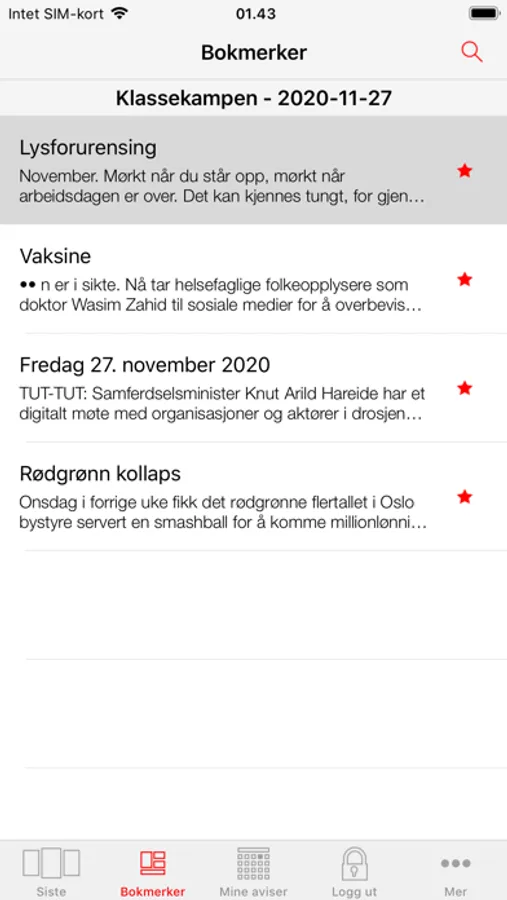 Intet SIM-kort 01.43

Bokmerker

Klassekampen - 2020-11-27

Lysforurensing
November. Mørkt når du står opp, mørkt når arbeidsdagen er over. Det kan kjennes tungt, for gjen…

Vaksine
•• n er i sikte. Nå tar helsefaglige folkeopplysere som doktor Wasim Zahid til sosiale medier for å overbevis…

Fredag 27. november 2020
TUT-TUT: Samferdselsminister Knut Arild Hareide har et digitalt møte med organisasjoner og aktører i drosjen…

Rødgrønn kollaps
Onsdag i forrige uke fikk det rødgrønne flertallet i Oslo bystyre servert en smashball for å komme millionlønni…

Siste Bokmerker Mine aviser Logg ut Mer